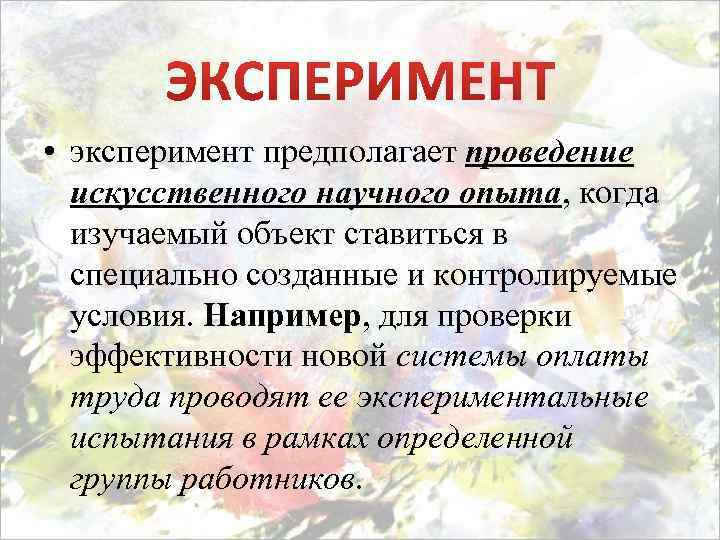 ЭКСПЕРИМЕНТ

• эксперимент предполагает проведение искусственного научного опыта, когда изучаемый объект ставиться в специально созданные и контролируемые условия. Например, для проверки эффективности новой системы оплаты труда проводят ее экспериментальные испытания в рамках определенной группы работников.